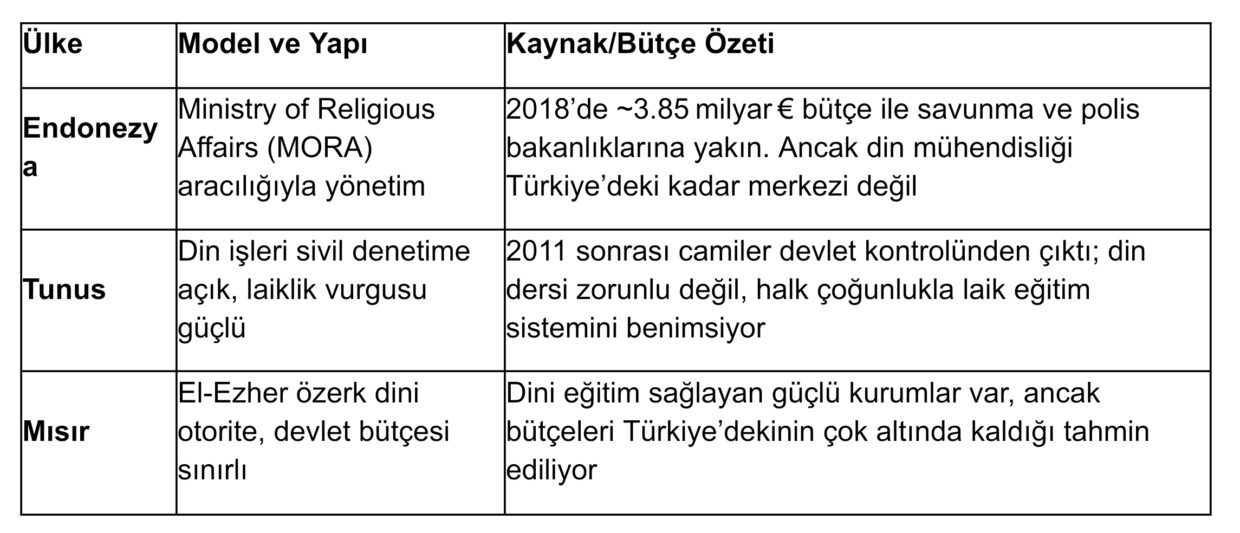 | Ülke | Model ve Yapı | Kaynak/Bütçe Özeti |
|---|---|---|
| Endonezya | Ministry of Religious Affairs (MORA) aracılığıyla yönetim | 2018'de ~3.85 milyar € bütçe ile savunma ve polis bakanlıklarına yakın. Ancak din mühendisliği Türkiye'deki kadar merkezi değil |
| Tunus | Din işleri sivil denetime açık, laiklik vurgusu güçlü | 2011 sonrası camiler devlet kontrolünden çıktı; din dersi zorunlu değil, halk çoğunlukla laik eğitim sistemini benimsiyor |
| Mısır | El-Ezher özerk dini otorite, devlet bütçesi sınırlı | Dini eğitim sağlayan güçlü kurumlar var, ancak bütçeleri Türkiye'dekinin çok altında kaldığı tahmin ediliyor |